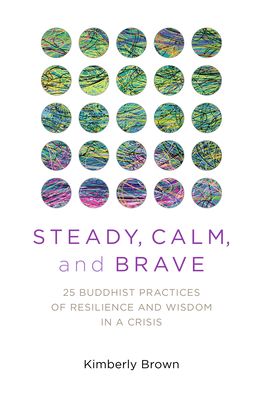 STEADY, CALM, and BRAVE

25 BUDDHIST PRACTICES OF RESILIENCE AND WISDOM IN A CRISIS

Kimberly Brown